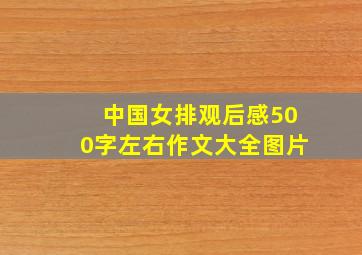 中国女排观后感500字左右作文大全图片